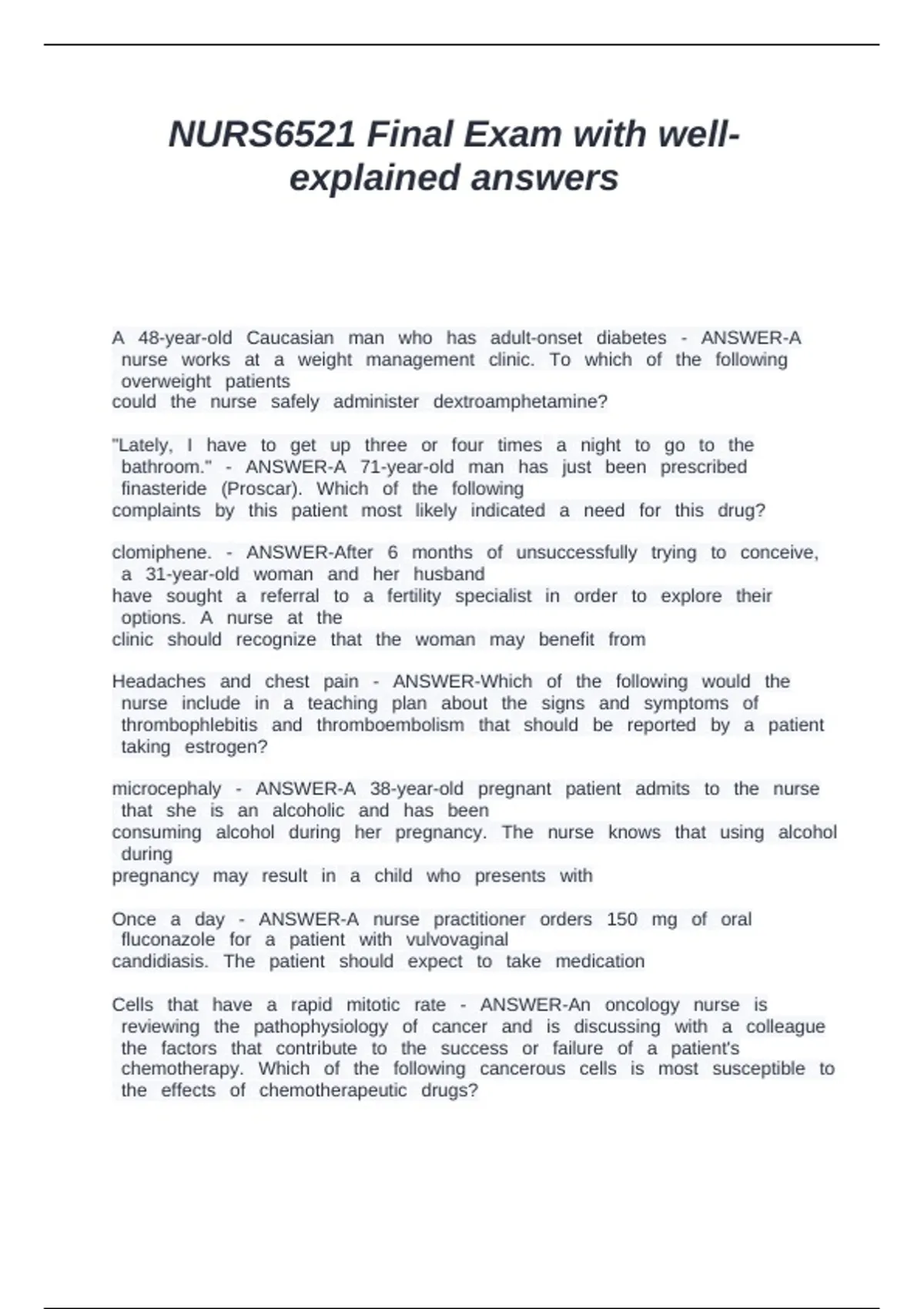 NURS6521 Final Exam with well-explained answers

A 48-year-old Caucasian man who has adult-onset diabetes - ANSWER-A nurse works at a weight management clinic. To which of the following overweight patients could the nurse safely administer dextroamphetamine?

"Lately, I have to get up three or four times a night to go to the bathroom." - ANSWER-A 71-year-old man has just been prescribed finasteride (Proscar). Which of the following complaints by this patient most likely indicated a need for this drug?

clomiphene. - ANSWER-After 6 months of unsuccessfully trying to conceive, a 31-year-old woman and her husband have sought a referral to a fertility specialist in order to explore their options. A nurse at the clinic should recognize that the woman may benefit from

Headaches and chest pain - ANSWER-Which of the following would the nurse include in a teaching plan about the signs and symptoms of thrombophlebitis and thromboembolism that should be reported by a patient taking estrogen?

microcephaly - ANSWER-A 38-year-old pregnant patient admits to the nurse that she is an alcoholic and has been consuming alcohol during her pregnancy. The nurse knows that using alcohol during pregnancy may result in a child who presents with

Once a day - ANSWER-A nurse practitioner orders 150 mg of oral fluconazole for a patient with vulvovaginal candidiasis. The patient should expect to take medication

Cells that have a rapid mitotic rate - ANSWER-An oncology nurse is reviewing the pathophysiology of cancer and is discussing with a colleague the factors that contribute to the success or failure of a patient's chemotherapy. Which of the following cancerous cells is most susceptible to the effects of chemotherapeutic drugs?